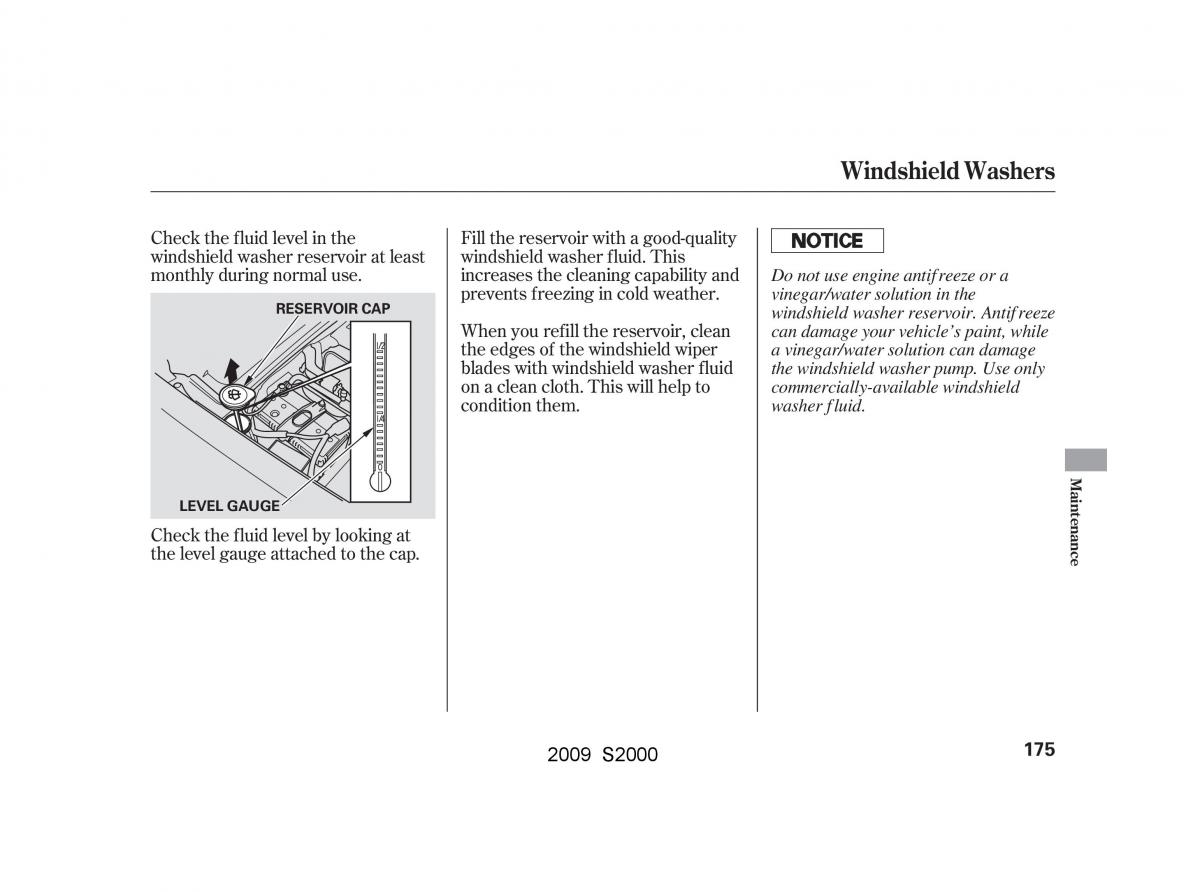 Windshield Washers

Check the fluid level in the windshield washer reservoir at least monthly during normal use.

RESERVOIR CAP

LEVEL GAUGE

Check the fluid level by looking at the level gauge attached to the cap.

Fill the reservoir with a good-quality windshield washer fluid. This increases the cleaning capability and prevents freezing in cold weather.

When you refill the reservoir, clean the edges of the windshield wiper blades with windshield washer fluid on a clean cloth. This will help to condition them.

NOTICE

Do not use engine antifreeze or a vinegar/water solution in the windshield washer reservoir. Antifreeze can damage your vehicle's paint, while a vinegar/water solution can damage the windshield washer pump. Use only commercially-available windshield washer fluid.

Maintenance

2009 S2000

175